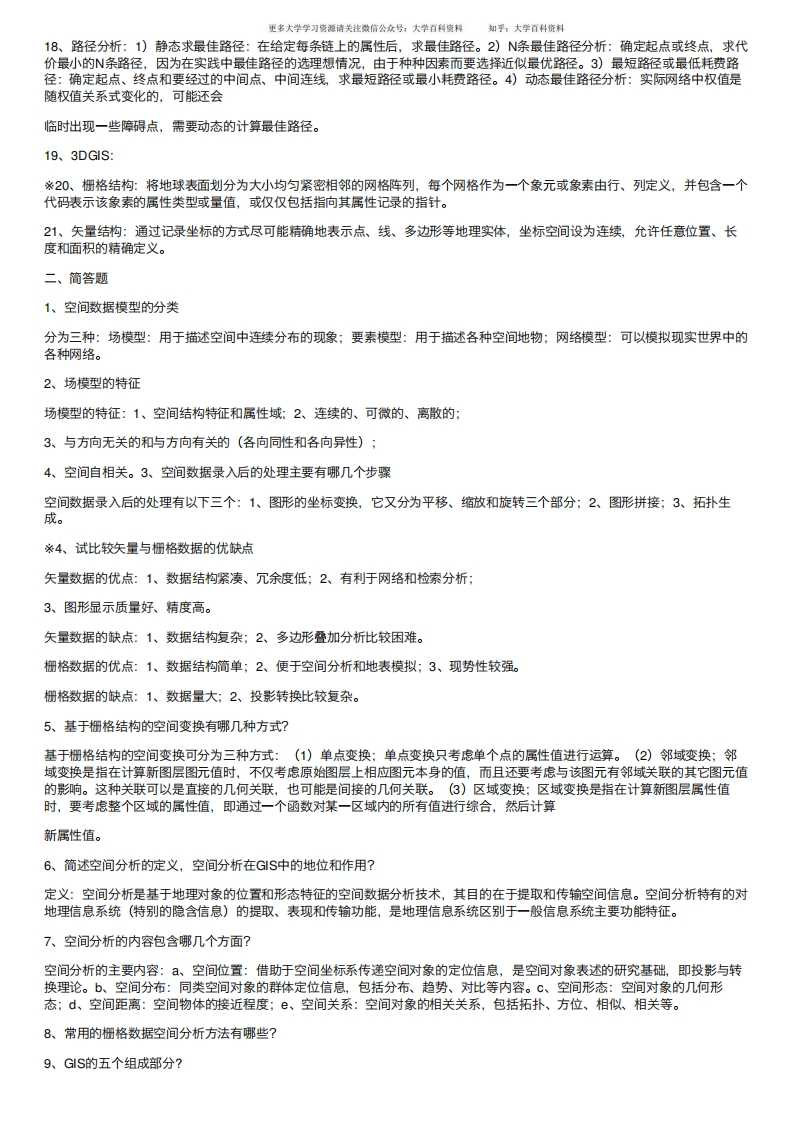 更多大学学习资源请关注微信公众号：大学百科资料　　知乎：大学百科资料

18、路径分析：1）静态求最佳路径：在给定每条链上的属性后，求最佳路径。2）N条最佳路径分析：确定起点或终点，求代价最小的N条路径，因为在实践中最佳路径的选理想情况，由于种种因素而要选择近似最优路径。3）最短路径或最低耗费路径：确定起点、终点和要经过的中间点、中间连线，求最短路径或最小耗费路径。4）动态最佳路径分析：实际网络中权值是随权值关系式变化的，可能还会

临时出现一些障碍点，需要动态的计算最佳路径。

19、3DGIS:

※20、栅格结构：将地球表面划分为大小均匀紧密相邻的网格阵列，每个网格作为一个象元或象素由行、列定义，并包含一个代码表示该象素的属性类型或量值，或仅仅包括指向其属性记录的指针。

21、矢量结构：通过记录坐标的方式尽可能精确地表示点、线、多边形等地理实体，坐标空间设为连续，允许任意位置、长度和面积的精确定义。

二、简答题

1、空间数据模型的分类

分为三种：场模型：用于描述空间中连续分布的现象；要素模型：用于描述各种空间地物；网络模型：可以模拟现实世界中的各种网络。

2、场模型的特征

场模型的特征：1、空间结构特征和属性域；2、连续的、可微的、离散的；

3、与方向无关的和与方向有关的（各向同性和各向异性）；

4、空间自相关。3、空间数据录入后的处理主要有哪几个步骤

空间数据录入后的处理有以下三个：1、图形的坐标变换，它又分为平移、缩放和旋转三个部分；2、图形拼接；3、拓扑生成。

※4、试比较矢量与栅格数据的优缺点

矢量数据的优点：1、数据结构紧凑、冗余度低；2、有利于网络和检索分析；

3、图形显示质量好、精度高。

矢量数据的缺点：1、数据结构复杂；2、多边形叠加分析比较困难。

栅格数据的优点：1、数据结构简单；2、便于空间分析和地表模拟；3、现势性较强。

栅格数据的缺点：1、数据量大；2、投影转换比较复杂。

5、基于栅格结构的空间变换有哪几种方式？

基于栅格结构的空间变换可分为三种方式：（1）单点变换；单点变换只考虑单个点的属性值进行运算。（2）邻域变换；邻域变换是指在计算新图层图元值时，不仅考虑原始图层上相应图元本身的值，而且还要考虑与该图元有邻域关联的其它图元值的影响。这种关联可以是直接的几何关联，也可能是间接的几何关联。（3）区域变换；区域变换是指在计算新图层属性值时，要考虑整个区域的属性值，即通过一个函数对某一区域内的所有值进行综合，然后计算

新属性值。

6、简述空间分析的定义，空间分析在GIS中的地位和作用？

定义：空间分析是基于地理对象的位置和形态特征的空间数据分析技术，其目的在于提取和传输空间信息。空间分析特有的对地理信息系统（特别的隐含信息）的提取、表现和传输功能，是地理信息系统区别于一般信息系统主要功能特征。

7、空间分析的内容包含哪几个方面？

空间分析的主要内容：a、空间位置：借助于空间坐标系传递空间对象的定位信息，是空间对象表述的研究基础，即投影与转换理论。b、空间分布：同类空间对象的群体定位信息，包括分布、趋势、对比等内容。c、空间形态：空间对象的几何形态；d、空间距离：空间物体的接近程度；e、空间关系：空间对象的相关关系，包括拓扑、方位、相似、相关等。

8、常用的栅格数据空间分析方法有哪些？

9、GIS的五个组成部分？